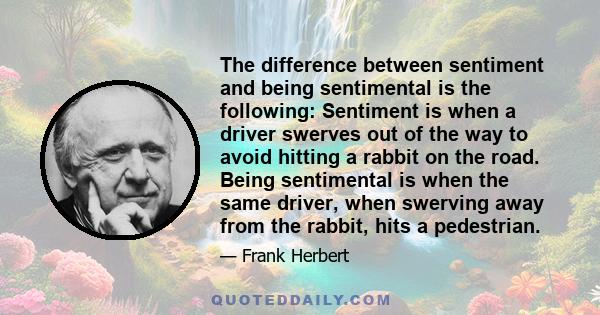 The difference between sentiment and being sentimental is the following: Sentiment is when a driver swerves out of the way to avoid hitting a rabbit on the road. Being sentimental is when the same driver, when swerving away from the rabbit, hits a pedestrian.

— Frank Herbert

QUOTEDDAILY.COM